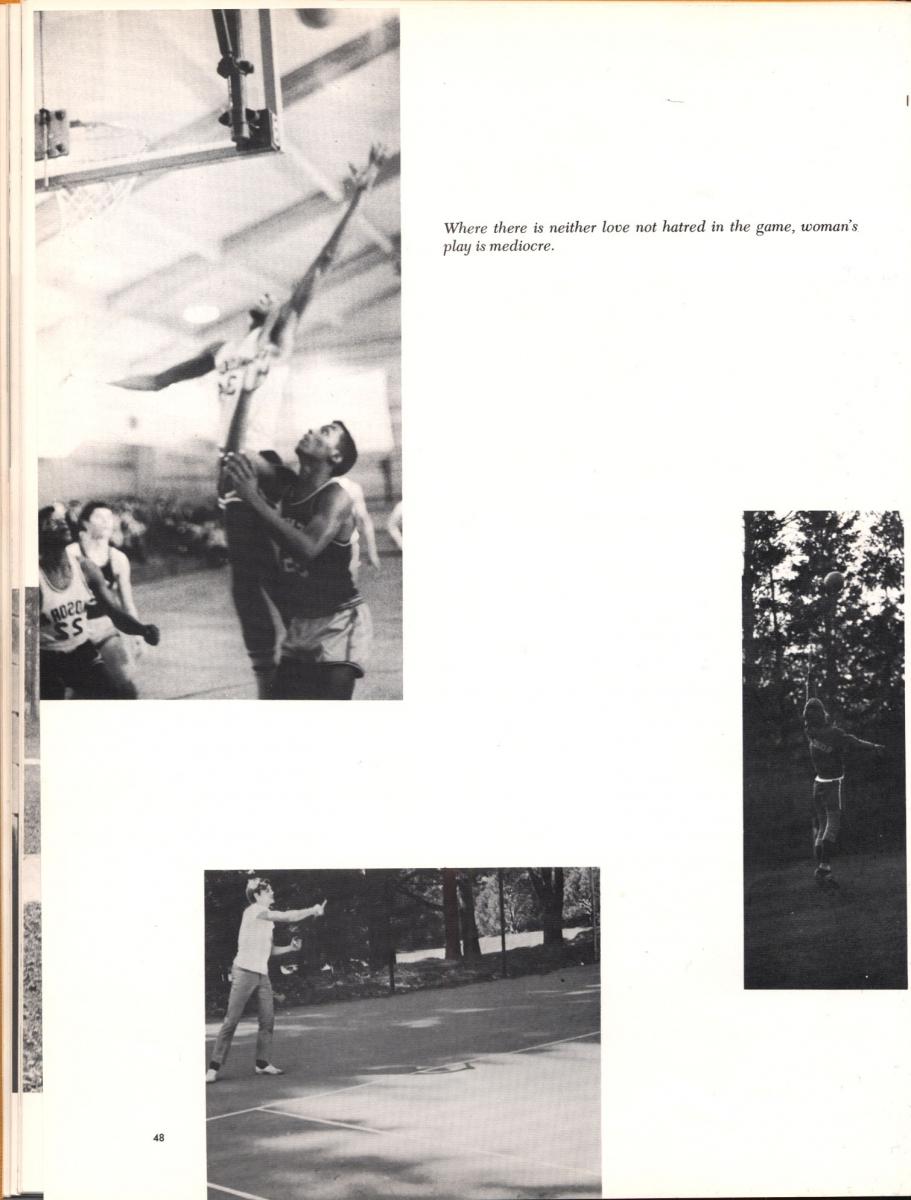 Where there is neither love not hatred in the game, woman's play is mediocre.

48